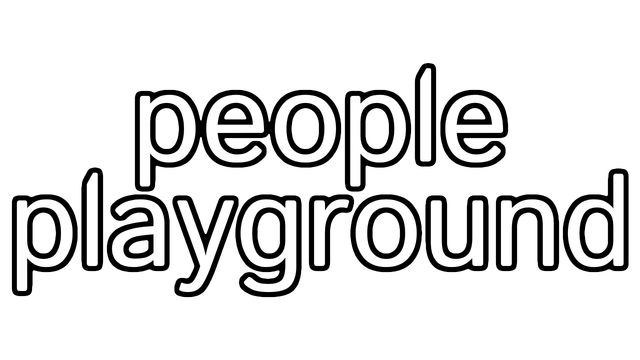 people
playground